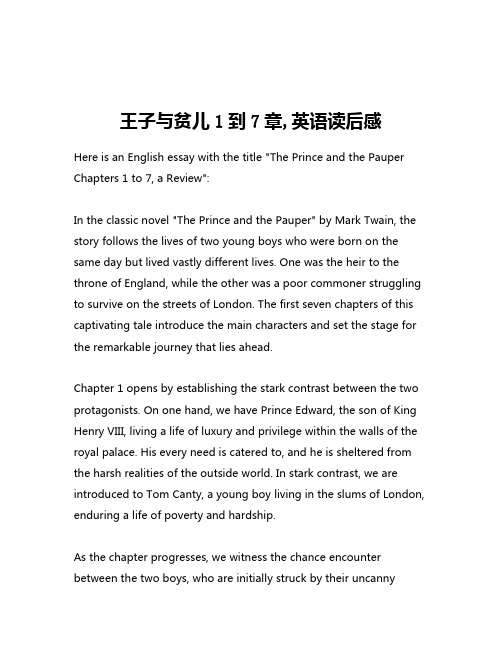 王子与贫儿 1 到 7 章, 英语读后感

Here is an English essay with the title "The Prince and the Pauper Chapters 1 to 7, a Review":

In the classic novel "The Prince and the Pauper" by Mark Twain, the story follows the lives of two young boys who were born on the same day but lived vastly different lives. One was the heir to the throne of England, while the other was a poor commoner struggling to survive on the streets of London. The first seven chapters of this captivating tale introduce the main characters and set the stage for the remarkable journey that lies ahead.

Chapter 1 opens by establishing the stark contrast between the two protagonists. On one hand, we have Prince Edward, the son of King Henry VIII, living a life of luxury and privilege within the walls of the royal palace. His every need is catered to, and he is sheltered from the harsh realities of the outside world. In stark contrast, we are introduced to Tom Canty, a young boy living in the slums of London, enduring a life of poverty and hardship.

As the chapter progresses, we witness the chance encounter between the two boys, who are initially struck by their uncanny